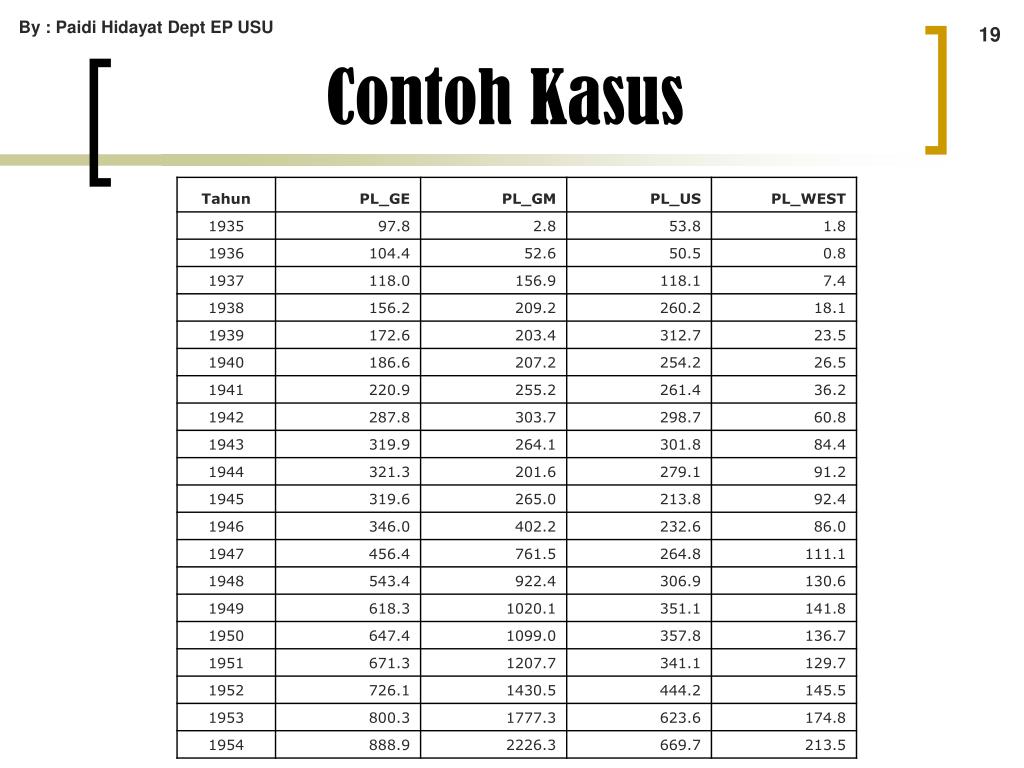 By : Paidi Hidayat Dept EP USU

19

Contoh Kasus

| Tahun | PL_GE | PL_GM | PL_US | PL_WEST |
|---|---|---|---|---|
| 1935 | 97.8 | 2.8 | 53.8 | 1.8 |
| 1936 | 104.4 | 52.6 | 50.5 | 0.8 |
| 1937 | 118.0 | 156.9 | 118.1 | 7.4 |
| 1938 | 156.2 | 209.2 | 260.2 | 18.1 |
| 1939 | 172.6 | 203.4 | 312.7 | 23.5 |
| 1940 | 186.6 | 207.2 | 254.2 | 26.5 |
| 1941 | 220.9 | 255.2 | 261.4 | 36.2 |
| 1942 | 287.8 | 303.7 | 298.7 | 60.8 |
| 1943 | 319.9 | 264.1 | 301.8 | 84.4 |
| 1944 | 321.3 | 201.6 | 279.1 | 91.2 |
| 1945 | 319.6 | 265.0 | 213.8 | 92.4 |
| 1946 | 346.0 | 402.2 | 232.6 | 86.0 |
| 1947 | 456.4 | 761.5 | 264.8 | 111.1 |
| 1948 | 543.4 | 922.4 | 306.9 | 130.6 |
| 1949 | 618.3 | 1020.1 | 351.1 | 141.8 |
| 1950 | 647.4 | 1099.0 | 357.8 | 136.7 |
| 1951 | 671.3 | 1207.7 | 341.1 | 129.7 |
| 1952 | 726.1 | 1430.5 | 444.2 | 145.5 |
| 1953 | 800.3 | 1777.3 | 623.6 | 174.8 |
| 1954 | 888.9 | 2226.3 | 669.7 | 213.5 |